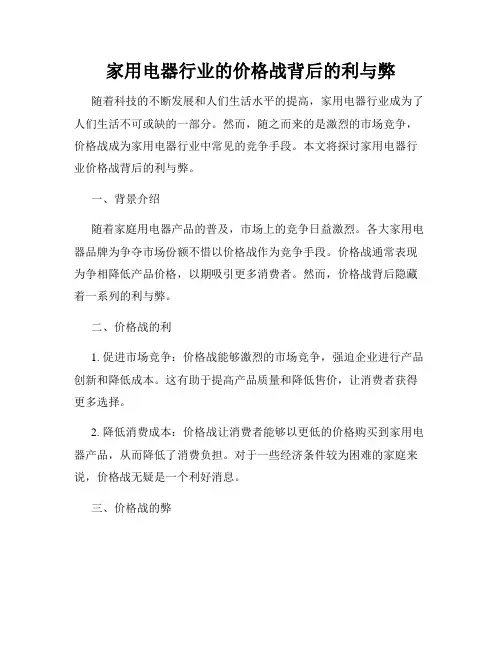 家用电器行业的价格战背后的利与弊

随着科技的不断发展和人们生活水平的提高，家用电器行业成为了人们生活不可或缺的一部分。然而，随之而来的是激烈的市场竞争，价格战成为家用电器行业中常见的竞争手段。本文将探讨家用电器行业价格战背后的利与弊。

一、背景介绍

随着家庭用电器产品的普及，市场上的竞争日益激烈。各大家用电器品牌为争夺市场份额不惜以价格战作为竞争手段。价格战通常表现为争相降低产品价格，以期吸引更多消费者。然而，价格战背后隐藏着一系列的利与弊。

二、价格战的利

1. 促进市场竞争：价格战能够激烈的市场竞争，强迫企业进行产品创新和降低成本。这有助于提高产品质量和降低售价，让消费者获得更多选择。

2. 降低消费成本：价格战让消费者能够以更低的价格购买到家用电器产品，从而降低了消费负担。对于一些经济条件较为困难的家庭来说，价格战无疑是一个利好消息。

三、价格战的弊